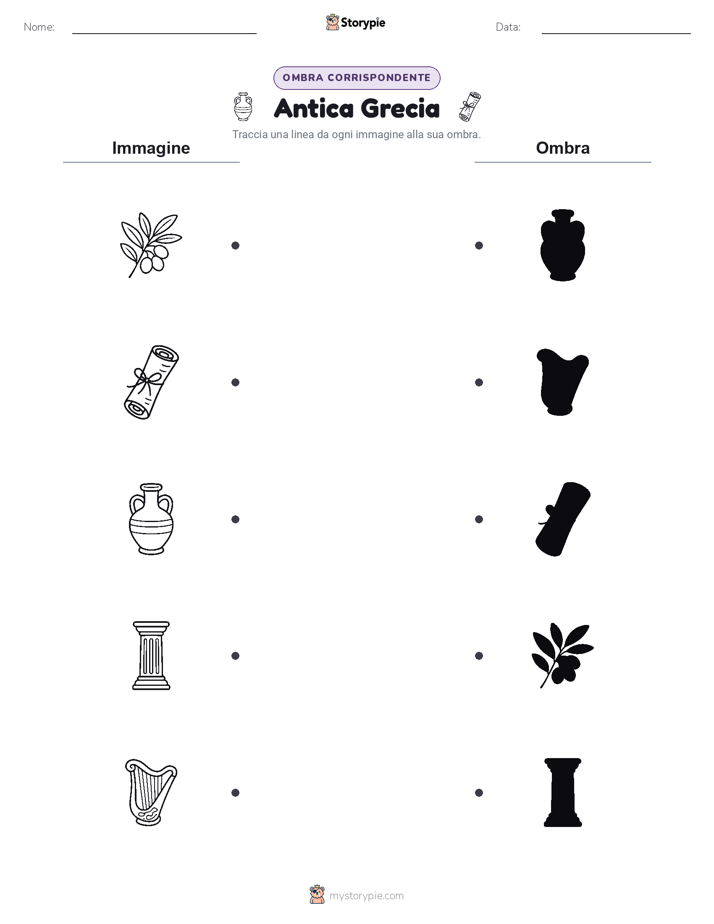 Nome: ____ Storypie Data: ____

OMBRA CORRISPONDENTE

Antica Grecia

Traccia una linea da ogni immagine alla sua ombra.

Immagine

Ombra

mystorypie.com